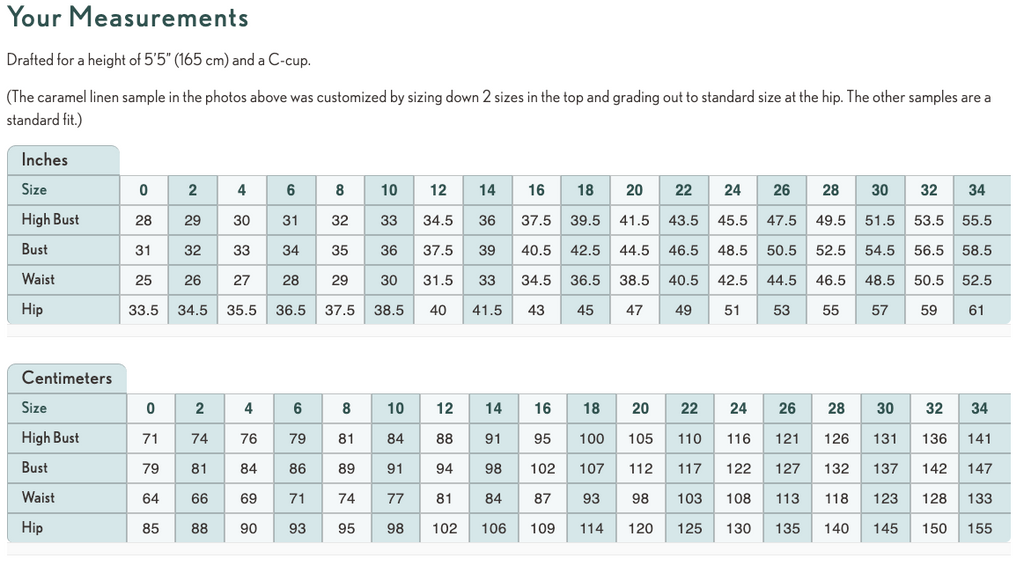 Your Measurements

Drafted for a height of 5'5" (165 cm) and a C-cup.

(The caramel linen sample in the photos above was customized by sizing down 2 sizes in the top and grading out to standard size at the hip. The other samples are a standard fit.)

Inches

| Size | 0 | 2 | 4 | 6 | 8 | 10 | 12 | 14 | 16 | 18 | 20 | 22 | 24 | 26 | 28 | 30 | 32 | 34 |
|---|---|---|---|---|---|---|---|---|---|---|---|---|---|---|---|---|---|---|
| High Bust | 28 | 29 | 30 | 31 | 32 | 33 | 34.5 | 36 | 37.5 | 39.5 | 41.5 | 43.5 | 45.5 | 47.5 | 49.5 | 51.5 | 53.5 | 55.5 |
| Bust | 31 | 32 | 33 | 34 | 35 | 36 | 37.5 | 39 | 40.5 | 42.5 | 44.5 | 46.5 | 48.5 | 50.5 | 52.5 | 54.5 | 56.5 | 58.5 |
| Waist | 25 | 26 | 27 | 28 | 29 | 30 | 31.5 | 33 | 34.5 | 36.5 | 38.5 | 40.5 | 42.5 | 44.5 | 46.5 | 48.5 | 50.5 | 52.5 |
| Hip | 33.5 | 34.5 | 35.5 | 36.5 | 37.5 | 38.5 | 40 | 41.5 | 43 | 45 | 47 | 49 | 51 | 53 | 55 | 57 | 59 | 61 |

Centimeters

| Size | 0 | 2 | 4 | 6 | 8 | 10 | 12 | 14 | 16 | 18 | 20 | 22 | 24 | 26 | 28 | 30 | 32 | 34 |
|---|---|---|---|---|---|---|---|---|---|---|---|---|---|---|---|---|---|---|
| High Bust | 71 | 74 | 76 | 79 | 81 | 84 | 88 | 91 | 95 | 100 | 105 | 110 | 116 | 121 | 126 | 131 | 136 | 141 |
| Bust | 79 | 81 | 84 | 86 | 89 | 91 | 94 | 98 | 102 | 107 | 112 | 117 | 122 | 127 | 132 | 137 | 142 | 147 |
| Waist | 64 | 66 | 69 | 71 | 74 | 77 | 81 | 84 | 87 | 93 | 98 | 103 | 108 | 113 | 118 | 123 | 128 | 133 |
| Hip | 85 | 88 | 90 | 93 | 95 | 98 | 102 | 106 | 109 | 114 | 120 | 125 | 130 | 135 | 140 | 145 | 150 | 155 |